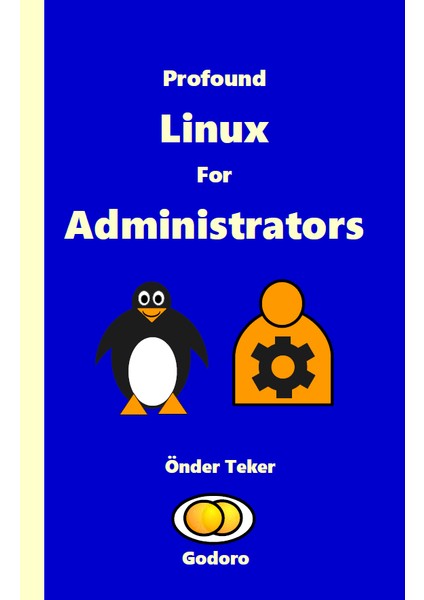 Profound

Linux

For

Administrators

Önder Teker

Godoro